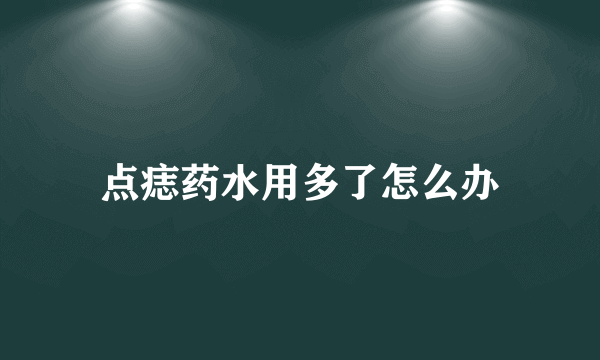 点痣药水用多了怎么办